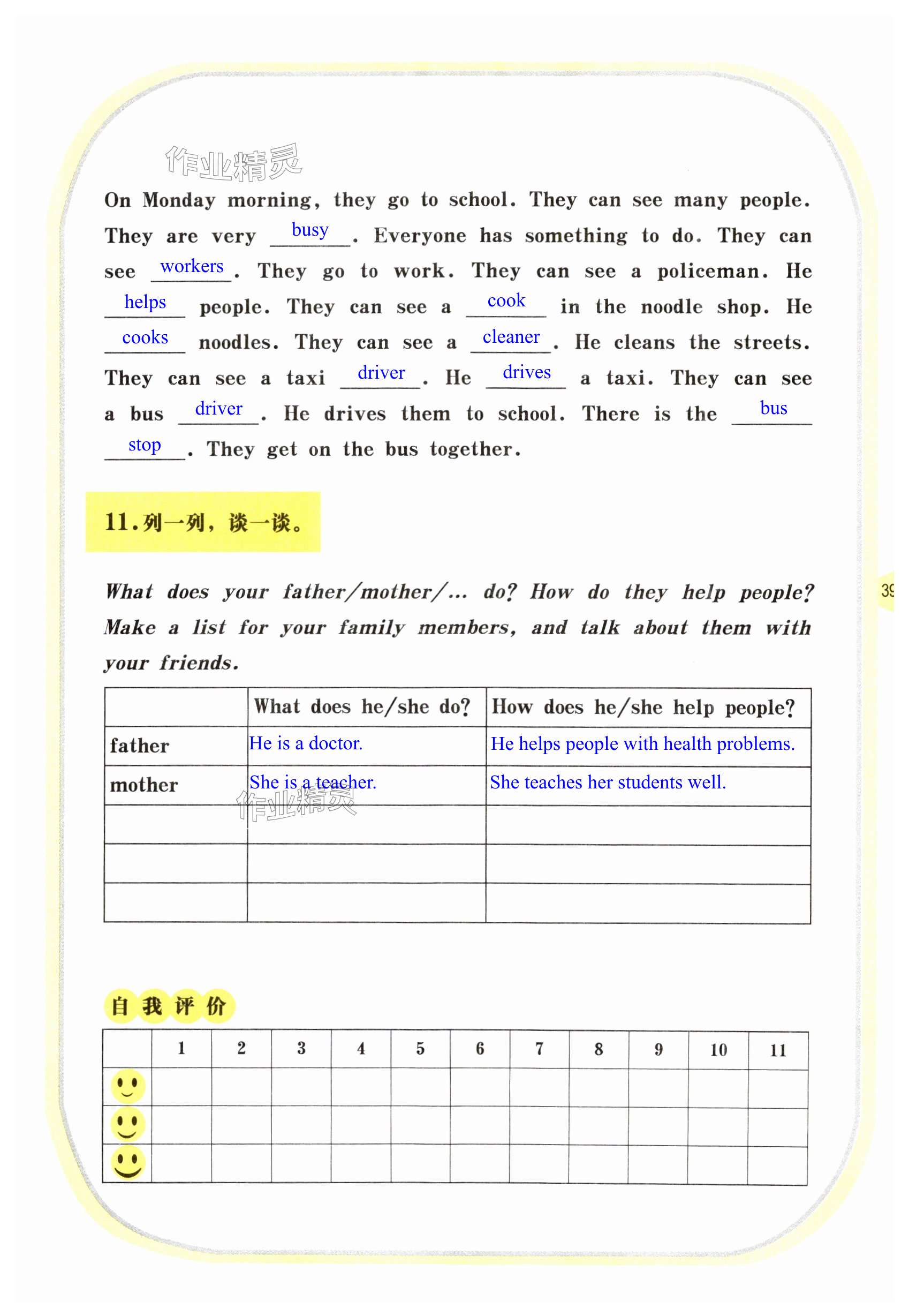 作业精灵

On Monday morning, they go to school. They can see many people. They are very busy. Everyone has something to do. They can see workers. They go to work. They can see a policeman. He helps people. They can see a cook in the noodle shop. He cooks noodles. They can see a cleaner. He cleans the streets. They can see a taxi driver. He drives a taxi. They can see a bus driver. He drives them to school. There is the bus stop. They get on the bus together.

11.列一列，谈一谈。

39

What does your father/mother/... do? How do they help people? Make a list for your family members, and talk about them with your friends.

| | What does he/she do? | How does he/she help people? |
|---|---|---|
| father | He is a doctor. | He helps people with health problems. |
| mother | She is a teacher. | She teaches her students well. |
| | | |
| | | |
| | | |

作业精灵

自我评价

| | 1 | 2 | 3 | 4 | 5 | 6 | 7 | 8 | 9 | 10 | 11 |
|---|---|---|---|---|---|---|---|---|---|---|---|
| | | | | | | | | | | | |
| | | | | | | | | | | | |
| | | | | | | | | | | | |